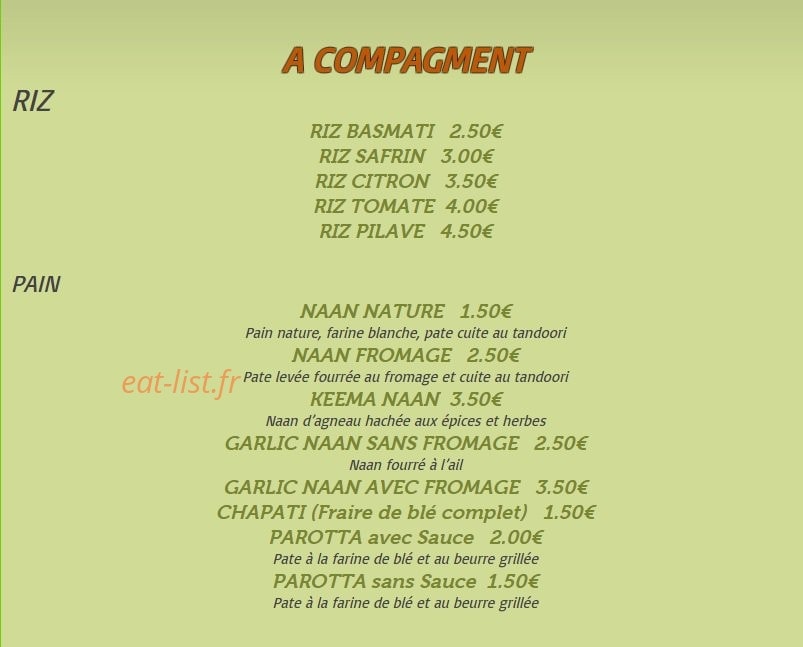 A COMPAGMENT

RIZ

RIZ BASMATI 2.50€
RIZ SAFRIN 3.00€
RIZ CITRON 3.50€
RIZ TOMATE 4.00€
RIZ PILAVE 4.50€

PAIN

NAAN NATURE 1.50€
Pain nature, farine blanche, pate cuite au tandoori
NAAN FROMAGE 2.50€
Pate levée fourrée au fromage et cuite au tandoori
KEEMA NAAN 3.50€
Naan d'agneau hachée aux épices et herbes
GARLIC NAAN SANS FROMAGE 2.50€
Naan fourré à l'ail
GARLIC NAAN AVEC FROMAGE 3.50€
CHAPATI (Fraire de blé complet) 1.50€
PAROTTA avec Sauce 2.00€
Pate à la farine de blé et au beurre grillée
PAROTTA sans Sauce 1.50€
Pate à la farine de blé et au beurre grillée

eat-list.fr